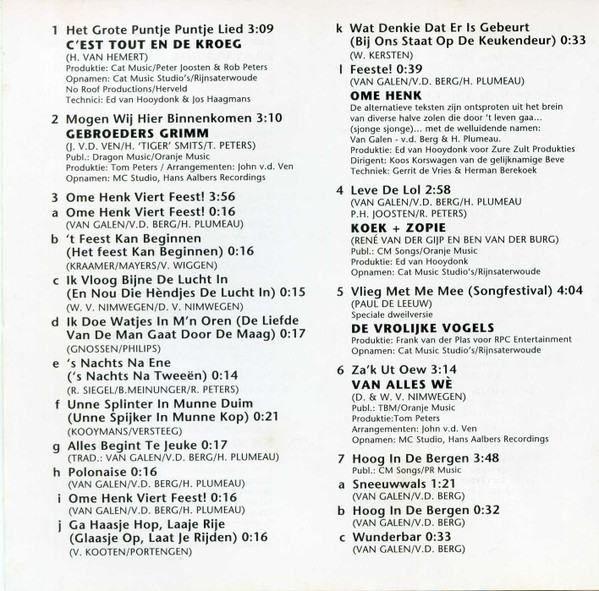 1 Het Grote Puntje Puntje Lied 3:09
C'EST TOUT EN DE KROEG
(H. VAN HEMERT)
Produktie: Cat Music/Peter Joosten & Rob Peters
Opnamen: Cat Music Studio's/Rijnsaterwoude
No Roof Productions/Herveld
Technici: Ed van Hooydonk & Jos Haagmans

2 Mogen Wij Hier Binnenkomen 3:10
GEBROEDERS GRIMM
(J. V.D. VEN/H. 'TIGER' SMITS/T. PETERS)
Publ.: Dragon Music/Oranje Music
Produktie: Tom Peters / Arrangementen: John v.d. Ven
Opnamen: MC Studio, Hans Aalbers Recordings

3 Ome Henk Viert Feest! 3:56
a Ome Henk Viert Feest! 0:16
(VAN GALEN/V.D. BERG/H. PLUMEAU)
b 't Feest Kan Beginnen (Het feest Kan Beginnen) 0:16
(KRAAMER/MAYERS/V. WIGGEN)
c Ik Vloog Bijne De Lucht In (En Nou Die Hèndjes De Lucht In) 0:15
(W. V. NIMWEGEN/D. V. NIMWEGEN)
d Ik Doe Watjes In M'n Oren (De Liefde Van De Man Gaat Door De Maag) 0:17
(GNOSSEN/PHILIPS)
e 's Nachts Na Ene ('s Nachts Na Tweeën) 0:14
(R. SIEGEL/B.MEINUNGER/R. PETERS)
f Unne Splinter In Munne Duim (Unne Spijker In Munne Kop) 0:21
(KOOYMANS/VERSTEEG)
g Alles Begint Te Jeuke 0:17
(TRAD.: VAN GALEN/V.D. BERG/H. PLUMEAU)
h Polonaise 0:16
(VAN GALEN/V.D. BERG/H. PLUMEAU)
i Ome Henk Viert Feest! 0:16
(VAN GALEN/V.D. BERG/H. PLUMEAU)
j Ga Haasje Hop, Laaje Rije (Glaasje Op, Laat Je Rijden) 0:16
(V. KOOTEN/PORTENGEN)
k Wat Denkie Dat Er Is Gebeurt (Bij Ons Staat Op De Keukendeur) 0:33
(W. KERSTEN)
l Feeste! 0:39
(VAN GALEN/V.D. BERG/H. PLUMEAU)
OME HENK
De alternatieve teksten zijn ontsproten uit het brein van diverse halve zolen die door 't leven gaa... (sjonge sjonge)... met de welluidende namen: Van Galen - v.d. Berg & H. Plumeau.
Produktie: Ed van Hooydonk voor Zure Zult Produkties
Dirigent: Koos Korswagen van de gelijknamige Beve
Techniek: Gerrit de Vries & Herman Berekoek

4 Leve De Lol 2:58
(VAN GALEN/V.D. BERG/H. PLUMEAU
P.H. JOOSTEN/R. PETERS)
KOEK + ZOPIE
(RENÉ VAN DER GIJP EN BEN VAN DER BURG)
Publ.: CM Songs/Oranje Music
Produktie: Ed van Hooydonk
Opnamen: Cat Music Studio's/Rijnsaterwoude

5 Vlieg Met Me Mee (Songfestival) 4:04
(PAUL DE LEEUW)
Speciale dweilversie
DE VROLIJKE VOGELS
Produktie: Frank van der Plas voor RPC Entertainment
Opnamen: Cat Music Studio's/Rijnsaterwoude

6 Za'k Ut Oew 3:14
VAN ALLES WÈ
(D. & W. V. NIMWEGEN)
Publ.: TBM/Oranje Music
Produktie:Tom Peters
Arrangementen: John v.d. Ven
Opnamen: MC Studio, Hans Aalbers Recordings

7 Hoog In De Bergen 3:48
Publ.: CM Songs/PR Music
a Sneeuwwals 1:21
(VAN GALEN/V.D. BERG)
b Hoog In De Bergen 0:32
(VAN GALEN/V.D. BERG)
c Wunderbar 0:33
(VAN GALEN/V.D. BERG)